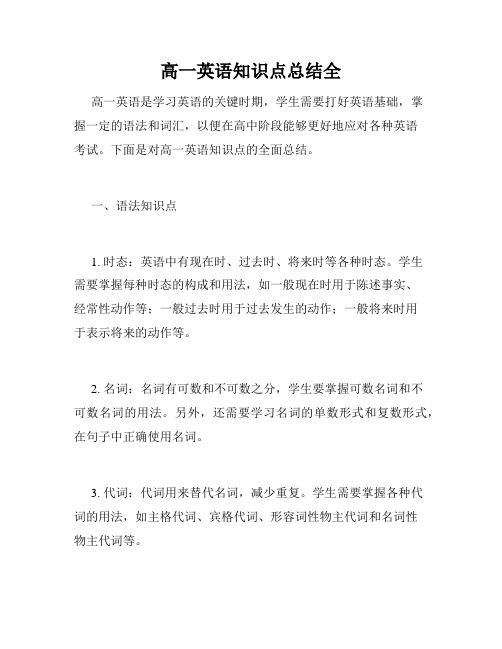 高一英语知识点总结全

高一英语是学习英语的关键时期，学生需要打好英语基础，掌握一定的语法和词汇，以便在高中阶段能够更好地应对各种英语考试。下面是对高一英语知识点的全面总结。

一、语法知识点

1. 时态：英语中有现在时、过去时、将来时等各种时态。学生需要掌握每种时态的构成和用法，如一般现在时用于陈述事实、经常性动作等；一般过去时用于过去发生的动作；一般将来时用于表示将来的动作等。

2. 名词：名词有可数和不可数之分，学生要掌握可数名词和不可数名词的用法。另外，还需要学习名词的单数形式和复数形式，在句子中正确使用名词。

3. 代词：代词用来替代名词，减少重复。学生需要掌握各种代词的用法，如主格代词、宾格代词、形容词性物主代词和名词性物主代词等。